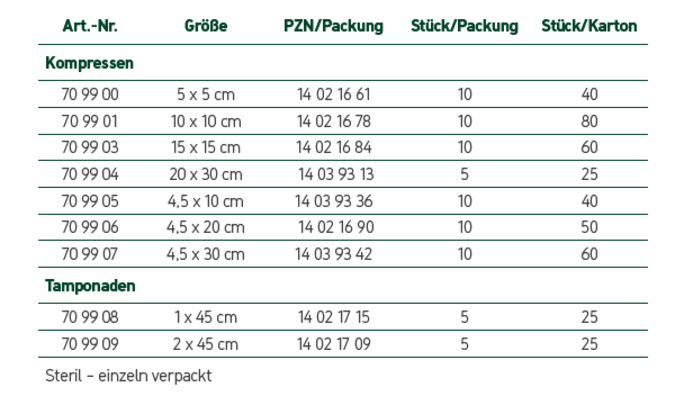 | Art.-Nr. | Größe | PZN/Packung | Stück/Packung | Stück/Karton |
|---|---|---|---|---|
| **Kompressen** | | | | |
| 70 99 00 | 5 x 5 cm | 14 02 16 61 | 10 | 40 |
| 70 99 01 | 10 x 10 cm | 14 02 16 78 | 10 | 80 |
| 70 99 03 | 15 x 15 cm | 14 02 16 84 | 10 | 60 |
| 70 99 04 | 20 x 30 cm | 14 03 93 13 | 5 | 25 |
| 70 99 05 | 4,5 x 10 cm | 14 03 93 36 | 10 | 40 |
| 70 99 06 | 4,5 x 20 cm | 14 02 16 90 | 10 | 50 |
| 70 99 07 | 4,5 x 30 cm | 14 03 93 42 | 10 | 60 |
| **Tamponaden** | | | | |
| 70 99 08 | 1 x 45 cm | 14 02 17 15 | 5 | 25 |
| 70 99 09 | 2 x 45 cm | 14 02 17 09 | 5 | 25 |

Steril – einzeln verpackt